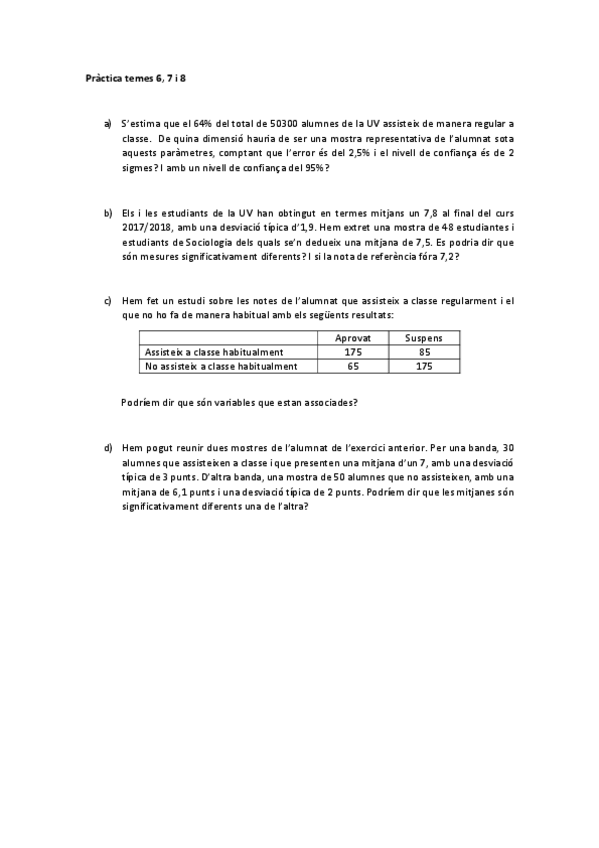 Pràctica temes 6, 7 i 8

a) S'estima que el 64% del total de 50300 alumnes de la UV assisteix de manera regular a classe. De quina dimensió hauria de ser una mostra representativa de l'alumnat sota aquests paràmetres, comptant que l'error és del 2,5% i el nivell de confiança és de 2 sigmes? I amb un nivell de confiança del 95%?

b) Els i les estudiants de la UV han obtingut en termes mitjans un 7,8 al final del curs 2017/2018, amb una desviació típica d'1,9. Hem extret una mostra de 48 estudiantes i estudiants de Sociologia dels quals se'n dedueix una mitjana de 7,5. Es podria dir que són mesures significativament diferents? I si la nota de referència fóra 7,2?

c) Hem fet un estudi sobre les notes de l'alumnat que assisteix a classe regularment i el que no ho fa de manera habitual amb els següents resultats:

| | Aprovat | Suspens |
|---|---|---|
| Assisteix a classe habitualment | 175 | 85 |
| No assisteix a classe habitualment | 65 | 175 |

Podríem dir que són variables que estan associades?

d) Hem pogut reunir dues mostres de l'alumnat de l'exercici anterior. Per una banda, 30 alumnes que assisteixen a classe i que presenten una mitjana d'un 7, amb una desviació típica de 3 punts. D'altra banda, una mostra de 50 alumnes que no assisteixen, amb una mitjana de 6,1 punts i una desviació típica de 2 punts. Podríem dir que les mitjanes són significativament diferents una de l'altra?